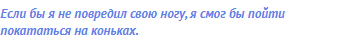 Если бы я не повредил свою ногу, я смог бы пойти покататься на коньках.